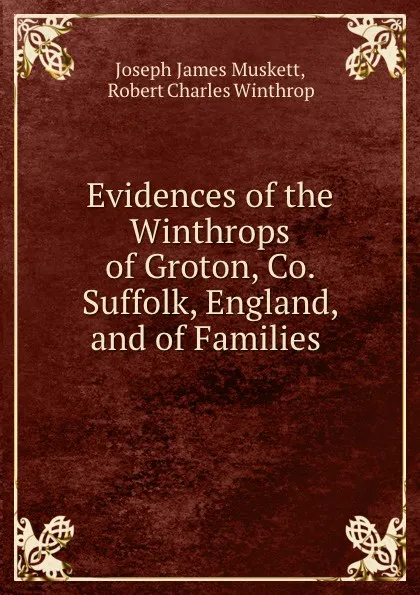 Joseph James Muskett, Robert Charles Winthrop

Evidences of the Winthrops of Groton, Co. Suffolk, England, and of Families